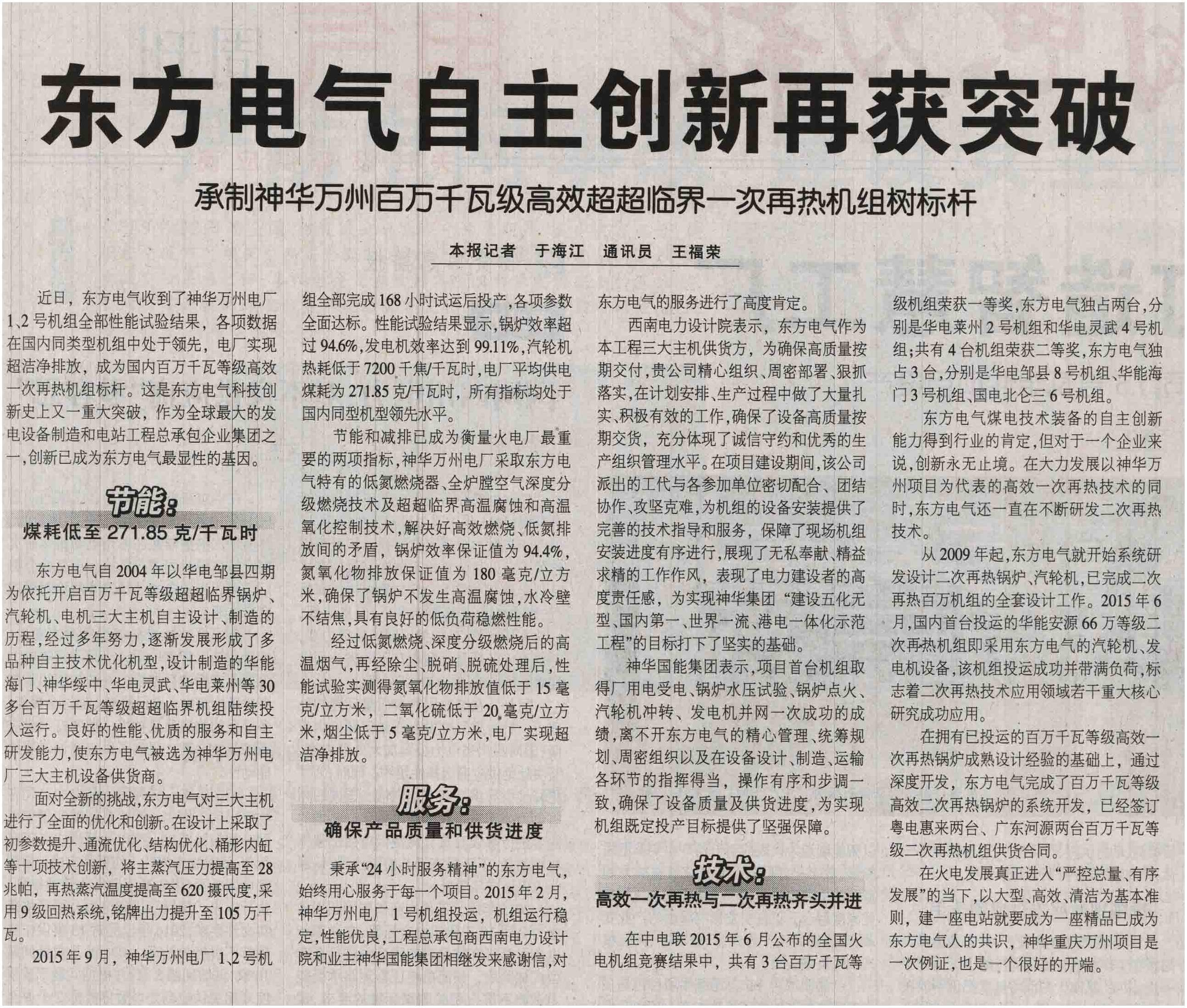 东方电气自主创新再获突破

承制神华万州百万千瓦级高效超超临界一次再热机组树标杆

本报记者 于海江 通讯员 王福荣

近日，东方电气收到了神华万州电厂1、2号机组全部性能试验结果，各项数据在国内同类型机组中处于领先，电厂实现超洁净排放，成为国内百万千瓦等级高效一次再热机组标杆。这是东方电气科技创新史上又一重大突破，作为全球最大的发电设备制造和电站工程总承包企业集团之一，创新已成为东方电气最显性的基因。

节能：
煤耗低至271.85克/千瓦时

东方电气自2004年以华电邹县四期为依托开启百万千瓦等级超超临界锅炉、汽轮机、电机三大主机自主设计、制造的历程，经过多年努力，逐渐发展形成了多品种自主技术优化机型，设计制造的华能海门、神华绥中、华电灵武、华电莱州等30多台百万千瓦等级超超临界机组陆续投入运行。良好的性能、优质的服务和自主研发能力，使东方电气被选为神华万州电厂三大主机设备供货商。

面对全新的挑战，东方电气对三大主机进行了全面的优化和创新。在设计上采取了初参数提升、通流优化、结构优化、桶形内缸等十项技术创新，将主蒸汽压力提高至28兆帕，再热蒸汽温度提高至620摄氏度，采用9级回热系统，铭牌出力提升至105万千瓦。

2015年9月，神华万州电厂1、2号机组全部完成168小时试运后投产，各项参数全面达标。性能试验结果显示，锅炉效率超过94.6%，发电机效率达到99.11%，汽轮机热耗低于7200千焦/千瓦时，电厂平均供电煤耗为271.85克/千瓦时，所有指标均处于国内同型机型领先水平。

节能和减排已成为衡量火电厂最重要的两项指标，神华万州电厂采取东方电气特有的低氮燃烧器、全炉膛空气深度分级燃烧技术及超超临界高温腐蚀和高温氧化控制技术，解决好高效燃烧、低氮排放间的矛盾，锅炉效率保证值为94.4%，氮氧化物排放保证值为180毫克/立方米，确保了锅炉不发生高温腐蚀，水冷壁不结焦，具有良好的低负荷稳燃性能。

经过低氮燃烧、深度分级燃烧后的高温烟气，再经除尘、脱硝、脱硫处理后，性能试验实测得氮氧化物排放值低于15毫克/立方米，二氧化硫低于20毫克/立方米，烟尘低于5毫克/立方米，电厂实现超洁净排放。

服务：
确保产品质量和供货进度

秉承“24小时服务精神”的东方电气，始终用心服务于每一个项目。2015年2月，神华万州电厂1号机组投运，机组运行稳定，性能优良，工程总承包商西南电力设计院和业主神华国能集团相继发来感谢信，对东方电气的服务进行了高度肯定。

西南电力设计院表示，东方电气作为本工程三大主机供货方，为确保高质量按期交付，贵公司精心组织、周密部署、狠抓落实，在计划安排、生产过程中做了大量扎实、积极有效的工作，确保了设备高质量按期交货，充分体现了诚信守约和优秀的生产组织管理水平。在项目建设期间，该公司派出的工代与各参加单位密切配合、团结协作、攻坚克难，为机组的设备安装提供了完善的技术指导和服务，保障了现场机组安装进度有序进行，展现了无私奉献、精益求精的工作作风，表现了电力建设者的高度责任感，为实现神华集团“建设五化无型、国内第一、世界一流、港电一体化示范工程”的目标打下了坚实的基础。

神华国能集团表示，项目首台机组取得厂用电受电、锅炉水压试验、锅炉点火、汽轮机冲转、发电机并网一次成功的成绩，离不开东方电气的精心管理、统筹规划、周密组织以及在设备设计、制造、运输各环节的指挥得当，操作有序和步调一致，确保了设备质量及供货进度，为实现机组既定投产目标提供了坚强保障。

技术：
高效一次再热与二次再热齐头并进

在中电联2015年6月公布的全国火电机组竞赛结果中，共有3台百万千瓦等级机组荣获一等奖，东方电气独占两台，分别是华电莱州2号机组和华电灵武4号机组；共有4台机组荣获二等奖，东方电气独占3台，分别是华电邹县8号机组、华能海门3号机组、国电北仑三6号机组。

东方电气煤电技术装备的自主创新能力得到行业的肯定，但对于一个企业来说，创新永无止境。在大力发展以神华万州项目为代表的高效一次再热技术的同时，东方电气还一直在不断研发二次再热技术。

从2009年起，东方电气就开始系统研发设计二次再热锅炉、汽轮机，已完成二次再热百万机组的全套设计工作。2015年6月，国内首台投运的华能安源66万等级二次再热机组即采用东方电气的汽轮机、发电机设备，该机组投运成功并带满负荷，标志着二次再热技术应用领域若干重大核心研究成功应用。

在拥有已投运的百万千瓦等级高效一次再热锅炉成熟设计经验的基础上，通过深度开发，东方电气完成了百万千瓦等级高效二次再热锅炉的系统开发，已经签订粤电惠来两台、广东河源两台百万千瓦等级二次再热机组供货合同。

在火电发展真正进入“严控总量、有序发展”的当下，以大型、高效、清洁为基本准则，建一座电站就要成为一座精品已成为东方电气人的共识，神华重庆万州项目是一次例证，也是一个很好的开端。